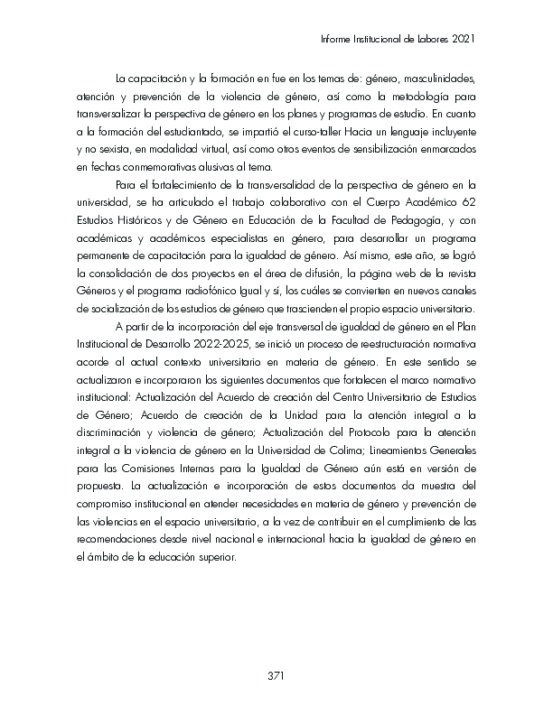 Informe Institucional de Labores 2021

La capacitación y la formación en fue en los temas de: género, masculinidades, atención y prevención de la violencia de género, así como la metodología para transversalizar la perspectiva de género en los planes y programas de estudio. En cuanto a la formación del estudiantado, se impartió el curso-taller Hacia un lenguaje incluyente y no sexista, en modalidad virtual, así como otros eventos de sensibilización enmarcados en fechas conmemorativas alusivas al tema.

Para el fortalecimiento de la transversalidad de la perspectiva de género en la universidad, se ha articulado el trabajo colaborativo con el Cuerpo Académico 62 Estudios Históricos y de Género en Educación de la Facultad de Pedagogía, y con académicas y académicos especialistas en género, para desarrollar un programa permanente de capacitación para la igualdad de género. Así mismo, este año, se logró la consolidación de dos proyectos en el área de difusión, la página web de la revista Géneros y el programa radiofónico Igual y sí, los cuáles se convierten en nuevos canales de socialización de los estudios de género que trascienden el propio espacio universitario.

A partir de la incorporación del eje transversal de igualdad de género en el Plan Institucional de Desarrollo 2022-2025, se inició un proceso de reestructuración normativa acorde al actual contexto universitario en materia de género. En este sentido se actualizaron e incorporaron los siguientes documentos que fortalecen el marco normativo institucional: Actualización del Acuerdo de creación del Centro Universitario de Estudios de Género; Acuerdo de creación de la Unidad para la atención integral a la discriminación y violencia de género; Actualización del Protocolo para la atención integral a la violencia de género en la Universidad de Colima; Lineamientos Generales para las Comisiones Internas para la Igualdad de Género aún está en versión de propuesta. La actualización e incorporación de estos documentos da muestra del compromiso institucional en atender necesidades en materia de género y prevención de las violencias en el espacio universitario, a la vez de contribuir en el cumplimiento de las recomendaciones desde nivel nacional e internacional hacia la igualdad de género en el ámbito de la educación superior.

371